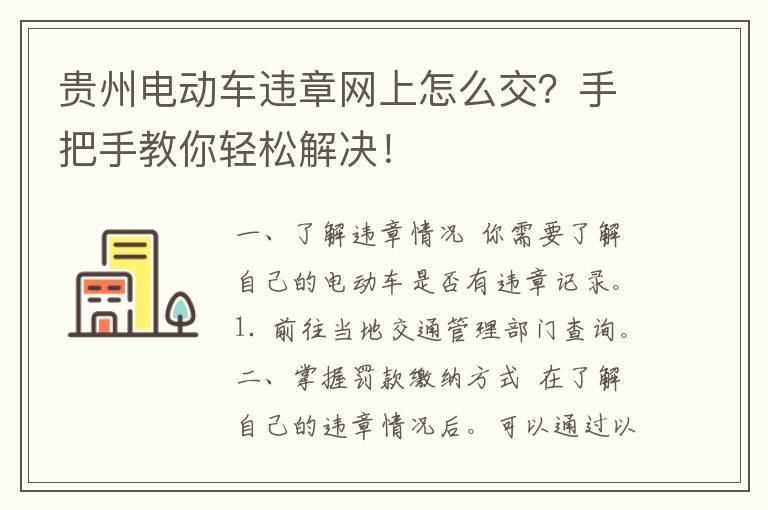 贵州电动车违章网上怎么交？手把手教你轻松解决！

一、了解违章情况 你需要了解自己的电动车是否有违章记录。1. 前往当地交通管理部门查询。二、掌握罚款缴纳方式 在了解自己的违章情况后。可以通过以